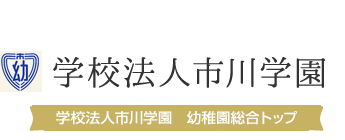 市
幼

学校法人市川学園

学校法人市川学園　幼稚園総合トップ